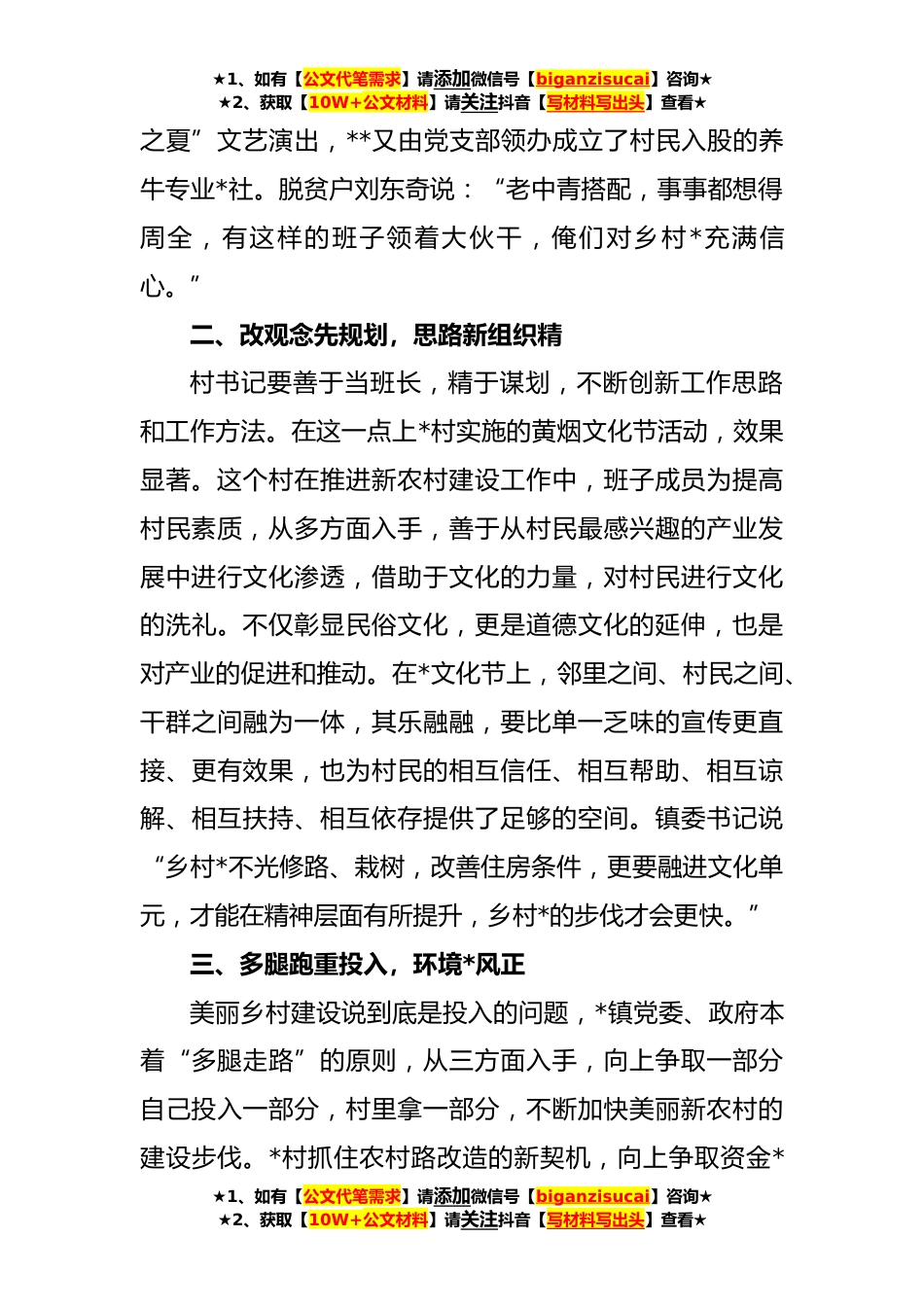 ★1、如有【公文代笔需求】请添加微信号【biganzisucai】咨询★
★2、获取【10W+公文材料】请关注抖音【写材料写出头】查看★

之夏”文艺演出，**又由党支部领办成立了村民入股的养牛专业*社。脱贫户刘东奇说：“老中青搭配，事事都想得周全，有这样的班子领着大伙干，俺们对乡村*充满信心。”

二、改观念先规划，思路新组织精

村书记要善于当班长，精于谋划，不断创新工作思路和工作方法。在这一点上*村实施的黄烟文化节活动，效果显著。这个村在推进新农村建设工作中，班子成员为提高村民素质，从多方面入手，善于从村民最感兴趣的产业发展中进行文化渗透，借助于文化的力量，对村民进行文化的洗礼。不仅彰显民俗文化，更是道德文化的延伸，也是对产业的促进和推动。在*文化节上，邻里之间、村民之间、干群之间融为一体，其乐融融，要比单一乏味的宣传更直接、更有效果，也为村民的相互信任、相互帮助、相互谅解、相互扶持、相互依存提供了足够的空间。镇委书记说“乡村*不光修路、栽树，改善住房条件，更要融进文化单元，才能在精神层面有所提升，乡村*的步伐才会更快。”

三、多腿跑重投入，环境*风正

美丽乡村建设说到底是投入的问题，*镇党委、政府本着“多腿走路”的原则，从三方面入手，向上争取一部分自己投入一部分，村里拿一部分，不断加快美丽新农村的建设步伐。*村抓住农村路改造的新契机，向上争取资金*

★1、如有【公文代笔需求】请添加微信号【biganzisucai】咨询★
★2、获取【10W+公文材料】请关注抖音【写材料写出头】查看★